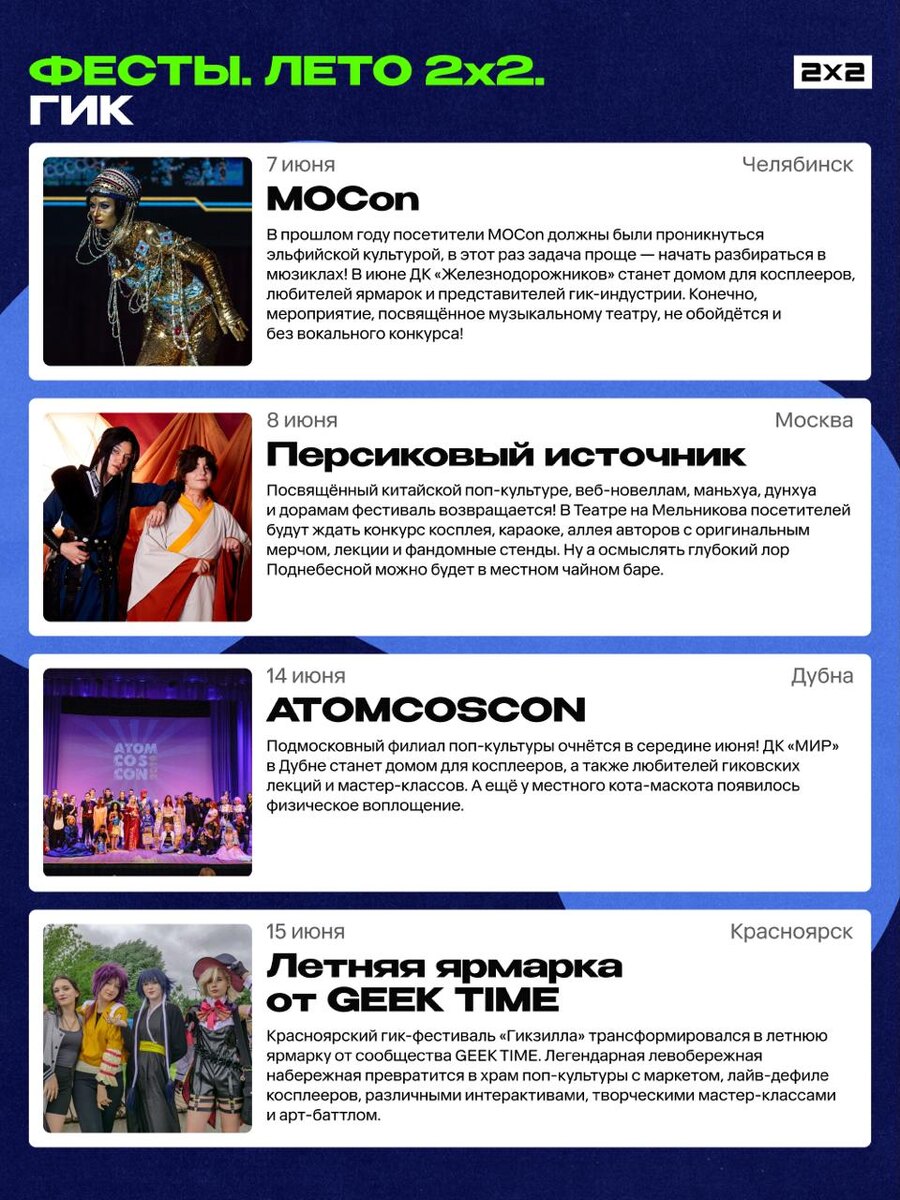 ФЕСТЫ. ЛЕТО 2х2.
ГИК

2х2

7 июня
Челябинск
MOCon

В прошлом году посетители MOCon должны были проникнуться эльфийской культурой, в этот раз задача проще — начать разбираться в мюзиклах! В июне ДК «Железнодорожников» станет домом для косплееров, любителей ярмарок и представителей гик-индустрии. Конечно, мероприятие, посвящённое музыкальному театру, не обойдётся и без вокального конкурса!

8 июня
Москва
Персиковый источник

Посвящённый китайской поп-культуре, веб-новеллам, маньхуа, дунхуа и дорамам фестиваль возвращается! В Театре на Мельникова посетителей будут ждать конкурс косплея, караоке, аллея авторов с оригинальным мерчом, лекции и фандомные стенды. Ну а осмыслять глубокий лор Поднебесной можно будет в местном чайном баре.

14 июня
Дубна
ATOMCOSCON

Подмосковный филиал поп-культуры очнётся в середине июня! ДК «МИР» в Дубне станет домом для косплееров, а также любителей гиковских лекций и мастер-классов. А ещё у местного кота-маскота появилось физическое воплощение.

15 июня
Красноярск
Летняя ярмарка от GEEK TIME

Красноярский гик-фестиваль «Гикзилла» трансформировался в летнюю ярмарку от сообщества GEEK TIME. Легендарная левобережная набережная превратится в храм поп-культуры с маркетом, лайв-дефиле косплееров, различными интерактивами, творческими мастер-классами и арт-баттлом.